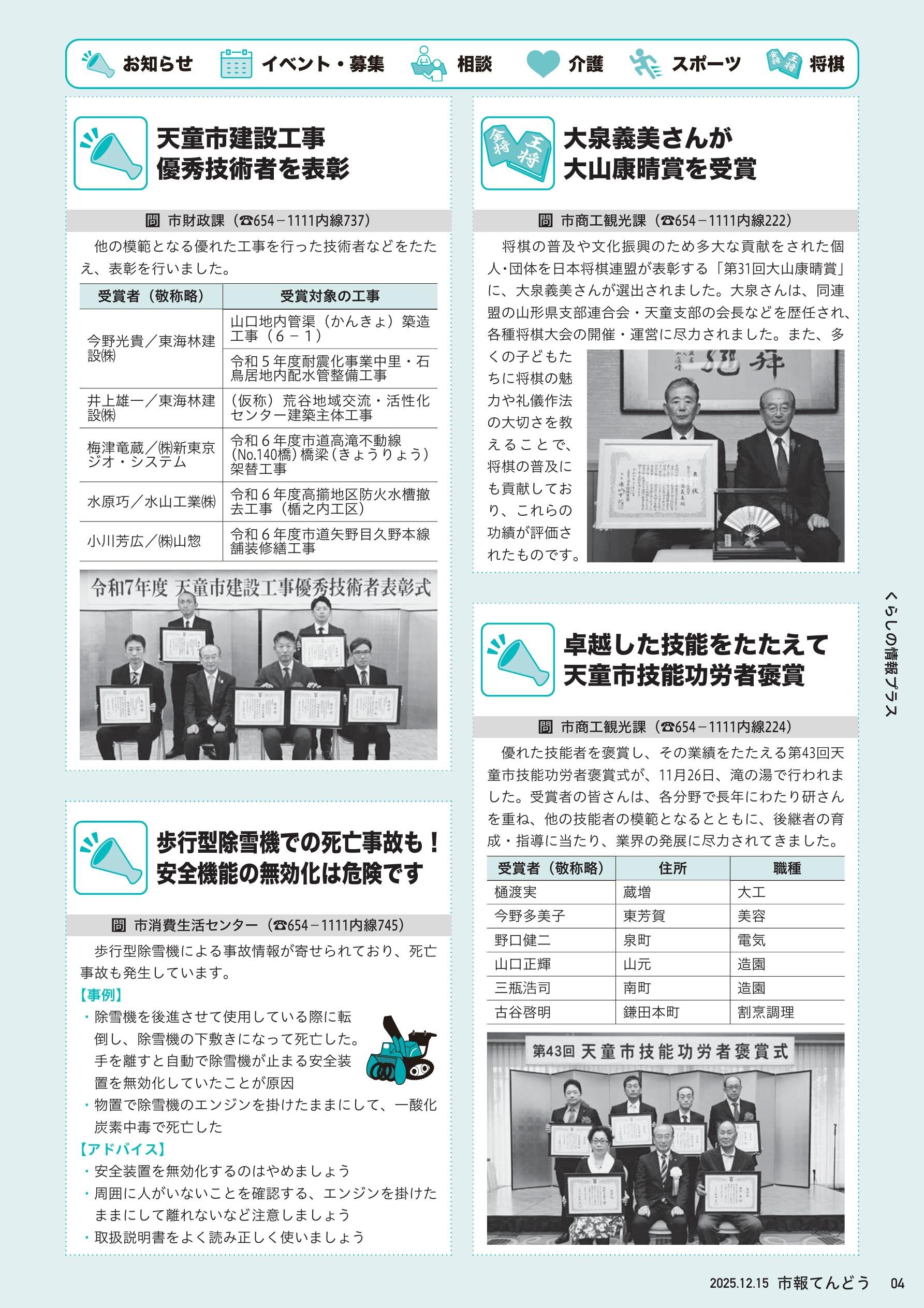 お知らせ　イベント・募集　相談　介護　スポーツ　将棋

天童市建設工事
優秀技術者を表彰

問 市財政課（☎654－1111内線737）

他の模範となる優れた工事を行った技術者などをたたえ、表彰を行いました。

| 受賞者（敬称略） | 受賞対象の工事 |
|---|---|
| 今野光貴／東海林建設㈱ | 山口地内管渠（かんきょ）築造工事（６－１） |
| | 令和５年度耐震化事業中里・石鳥居地内配水管整備工事 |
| 井上雄一／東海林建設㈱ | （仮称）荒谷地域交流・活性化センター建築主体工事 |
| 梅津竜蔵／㈱新東京ジオ・システム | 令和６年度市道高滝不動線（No.140橋）橋梁（きょうりょう）架替工事 |
| 水原巧／水山工業㈱ | 令和６年度高擶地区防火水槽撤去工事（楯之内工区） |
| 小川芳広／㈱山惣 | 令和６年度市道矢野目久野本線舗装修繕工事 |

令和7年度 天童市建設工事優秀技術者表彰式

歩行型除雪機での死亡事故も！
安全機能の無効化は危険です

問 市消費生活センター（☎654－1111内線745）

歩行型除雪機による事故情報が寄せられており、死亡事故も発生しています。
【事例】
・除雪機を後進させて使用している際に転倒し、除雪機の下敷きになって死亡した。手を離すと自動で除雪機が止まる安全装置を無効化していたことが原因
・物置で除雪機のエンジンを掛けたままにして、一酸化炭素中毒で死亡した
【アドバイス】
・安全装置を無効化するのはやめましょう
・周囲に人がいないことを確認する、エンジンを掛けたままにして離れないなど注意しましょう
・取扱説明書をよく読み正しく使いましょう

大泉義美さんが
大山康晴賞を受賞

問 市商工観光課（☎654－1111内線222）

将棋の普及や文化振興のため多大な貢献をされた個人・団体を日本将棋連盟が表彰する「第31回大山康晴賞」に、大泉義美さんが選出されました。大泉さんは、同連盟の山形県支部連合会・天童支部の会長などを歴任され、各種将棋大会の開催・運営に尽力されました。また、多くの子どもたちに将棋の魅力や礼儀作法の大切さを教えることで、将棋の普及にも貢献しており、これらの功績が評価されたものです。

卓越した技能をたたえて
天童市技能功労者褒賞

問 市商工観光課（☎654－1111内線224）

優れた技能者を褒賞し、その業績をたたえる第43回天童市技能功労者褒賞式が、11月26日、滝の湯で行われました。受賞者の皆さんは、各分野で長年にわたり研さんを重ね、他の技能者の模範となるとともに、後継者の育成・指導に当たり、業界の発展に尽力されてきました。

| 受賞者（敬称略） | 住所 | 職種 |
|---|---|---|
| 樋渡実 | 蔵増 | 大工 |
| 今野多美子 | 東芳賀 | 美容 |
| 野口健二 | 泉町 | 電気 |
| 山口正輝 | 山元 | 造園 |
| 三瓶浩司 | 南町 | 造園 |
| 古谷啓明 | 鎌田本町 | 割烹調理 |

第43回 天童市技能功労者褒賞式

くらしの情報プラス

2025.12.15 市報てんどう 04